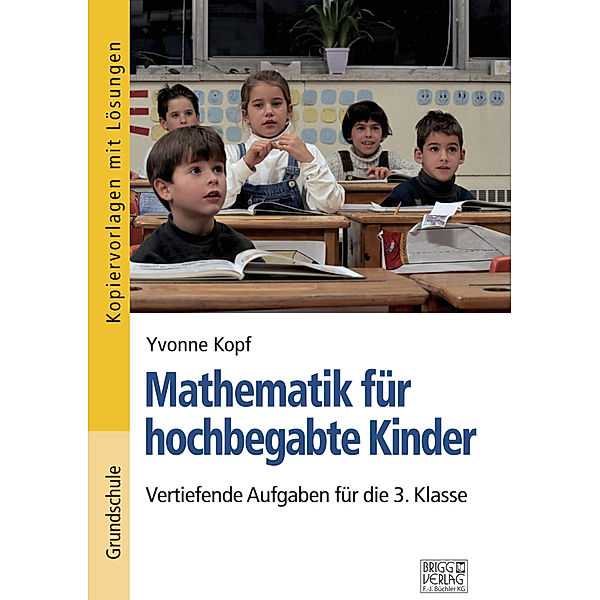 Kopiervorlagen mit Lösungen

Grundschule

Yvonne Kopf

Mathematik für hochbegabte Kinder

Vertiefende Aufgaben für die 3. Klasse

BRIGG VERLAG F.-J. Büchler KG